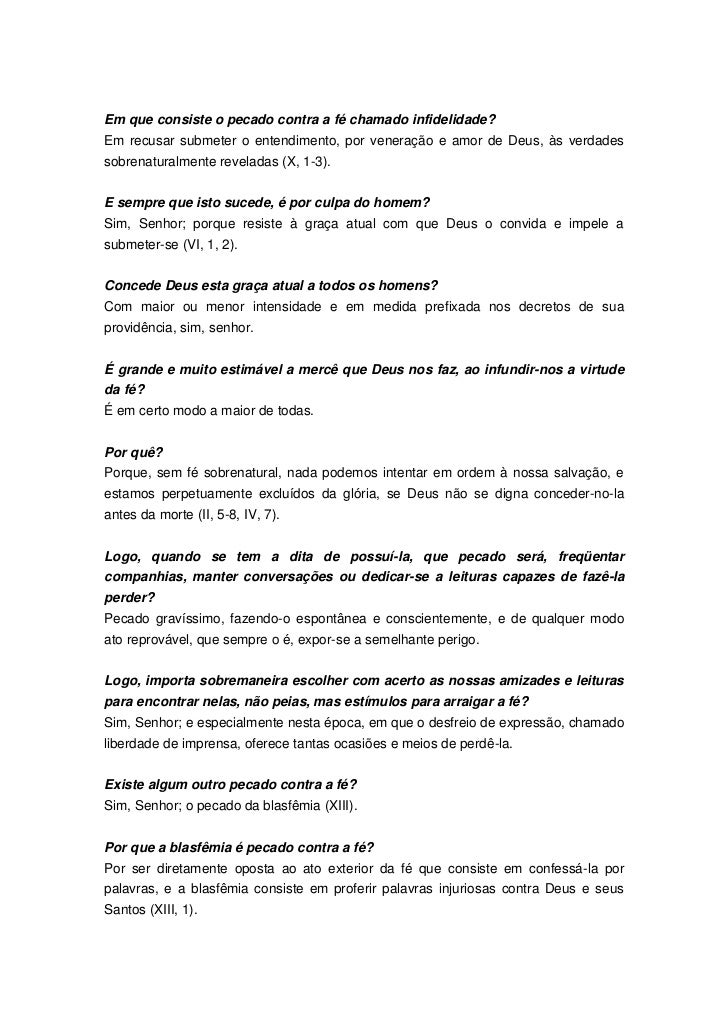 Em que consiste o pecado contra a fé chamado infidelidade?
Em recusar submeter o entendimento, por veneração e amor de Deus, às verdades sobrenaturalmente reveladas (X, 1-3).

E sempre que isto sucede, é por culpa do homem?
Sim, Senhor; porque resiste à graça atual com que Deus o convida e impele a submeter-se (VI, 1, 2).

Concede Deus esta graça atual a todos os homens?
Com maior ou menor intensidade e em medida prefixada nos decretos de sua providência, sim, senhor.

É grande e muito estimável a mercê que Deus nos faz, ao infundir-nos a virtude da fé?
É em certo modo a maior de todas.

Por quê?
Porque, sem fé sobrenatural, nada podemos intentar em ordem à nossa salvação, e estamos perpetuamente excluídos da glória, se Deus não se digna conceder-no-la antes da morte (II, 5-8, IV, 7).

Logo, quando se tem a dita de possuí-la, que pecado será, freqüentar companhias, manter conversações ou dedicar-se a leituras capazes de fazê-la perder?
Pecado gravíssimo, fazendo-o espontânea e conscientemente, e de qualquer modo ato reprovável, que sempre o é, expor-se a semelhante perigo.

Logo, importa sobremaneira escolher com acerto as nossas amizades e leituras para encontrar nelas, não peias, mas estímulos para arraigar a fé?
Sim, Senhor; e especialmente nesta época, em que o desfreio de expressão, chamado liberdade de imprensa, oferece tantas ocasiões e meios de perdê-la.

Existe algum outro pecado contra a fé?
Sim, Senhor; o pecado da blasfêmia (XIII).

Por que a blasfêmia é pecado contra a fé?
Por ser diretamente oposta ao ato exterior da fé que consiste em confessá-la por palavras, e a blasfêmia consiste em proferir palavras injuriosas contra Deus e seus Santos (XIII, 1).